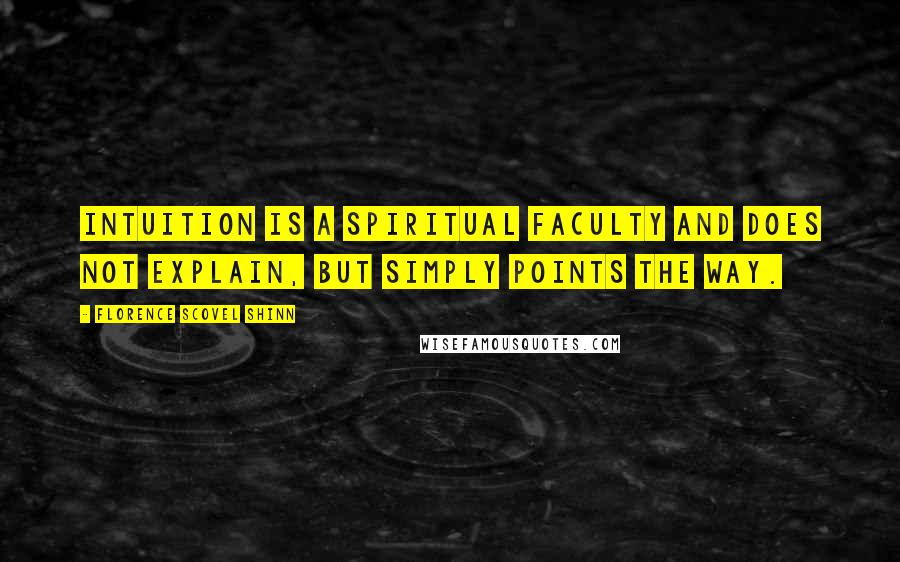 INTUITION IS A SPIRITUAL FACULTY AND DOES NOT EXPLAIN, BUT SIMPLY POINTS THE WAY.

- FLORENCE SCOVEL SHINN

WISEFAMOUSQUOTES.COM